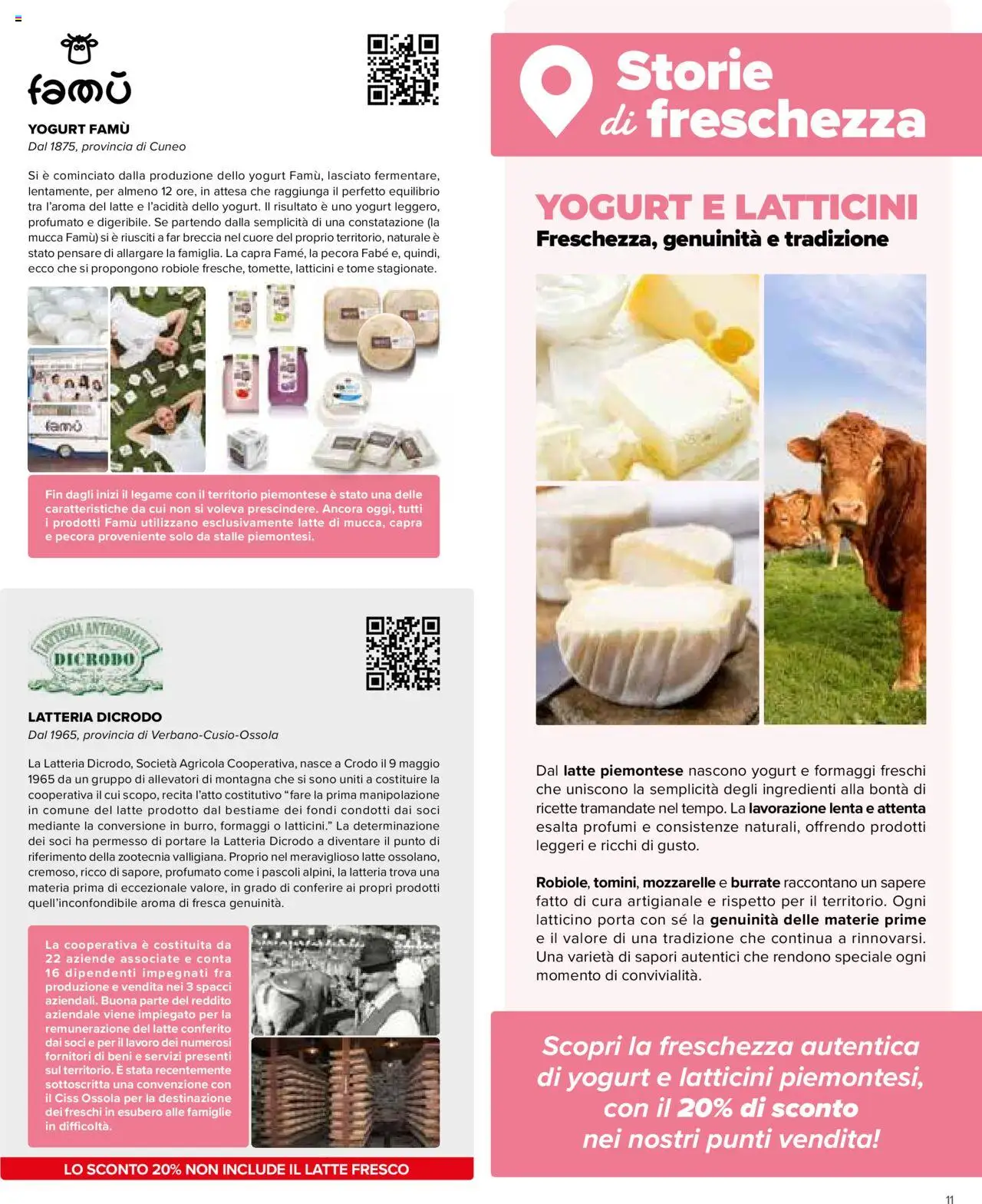 famù

YOGURT FAMÙ
Dal 1875, provincia di Cuneo

Si è cominciato dalla produzione dello yogurt Famù, lasciato fermentare, lentamente, per almeno 12 ore, in attesa che raggiunga il perfetto equilibrio tra l'aroma del latte e l'acidità dello yogurt. Il risultato è uno yogurt leggero, profumato e digeribile. Se partendo dalla semplicità di una constatazione (la mucca Famù) si è riusciti a far breccia nel cuore del proprio territorio, naturale è stato pensare di allargare la famiglia. La capra Famé, la pecora Fabé e, quindi, ecco che si propongono robiole fresche, tomette, latticini e tome stagionate.

famù

Fin dagli inizi il legame con il territorio piemontese è stato una delle caratteristiche da cui non si voleva prescindere. Ancora oggi, tutti i prodotti Famù utilizzano esclusivamente latte di mucca, capra e pecora proveniente solo da stalle piemontesi.

LATTERIA ANTIGORIANA DICRODO

LATTERIA DICRODO
Dal 1965, provincia di Verbano-Cusio-Ossola

La Latteria Dicrodo, Società Agricola Cooperativa, nasce a Crodo il 9 maggio 1965 da un gruppo di allevatori di montagna che si sono uniti a costituire la cooperativa il cui scopo, recita l'atto costitutivo "fare la prima manipolazione in comune del latte prodotto dal bestiame dei fondi condotti dai soci mediante la conversione in burro, formaggi o latticini." La determinazione dei soci ha permesso di portare la Latteria Dicrodo a diventare il punto di riferimento della zootecnia valligiana. Proprio nel meraviglioso latte ossolano, cremoso, ricco di sapore, profumato come i pascoli alpini, la latteria trova una materia prima di eccezionale valore, in grado di conferire ai propri prodotti quell'inconfondibile aroma di fresca genuinità.

La cooperativa è costituita da 22 aziende associate e conta 16 dipendenti impegnati fra produzione e vendita nei 3 spacci aziendali. Buona parte del reddito aziendale viene impiegato per la remunerazione del latte conferito dai soci e per il lavoro dei numerosi fornitori di beni e servizi presenti sul territorio. È stata recentemente sottoscritta una convenzione con il Ciss Ossola per la destinazione dei freschi in esubero alle famiglie in difficoltà.

LO SCONTO 20% NON INCLUDE IL LATTE FRESCO

Storie di freschezza

YOGURT E LATTICINI
Freschezza, genuinità e tradizione

Dal latte piemontese nascono yogurt e formaggi freschi che uniscono la semplicità degli ingredienti alla bontà di ricette tramandate nel tempo. La lavorazione lenta e attenta esalta profumi e consistenze naturali, offrendo prodotti leggeri e ricchi di gusto.

Robiole, tomini, mozzarelle e burrate raccontano un sapere fatto di cura artigianale e rispetto per il territorio. Ogni latticino porta con sé la genuinità delle materie prime e il valore di una tradizione che continua a rinnovarsi. Una varietà di sapori autentici che rendono speciale ogni momento di convivialità.

Scopri la freschezza autentica di yogurt e latticini piemontesi, con il 20% di sconto nei nostri punti vendita!

11